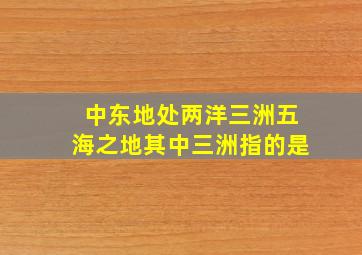 中东地处两洋三洲五海之地其中三洲指的是